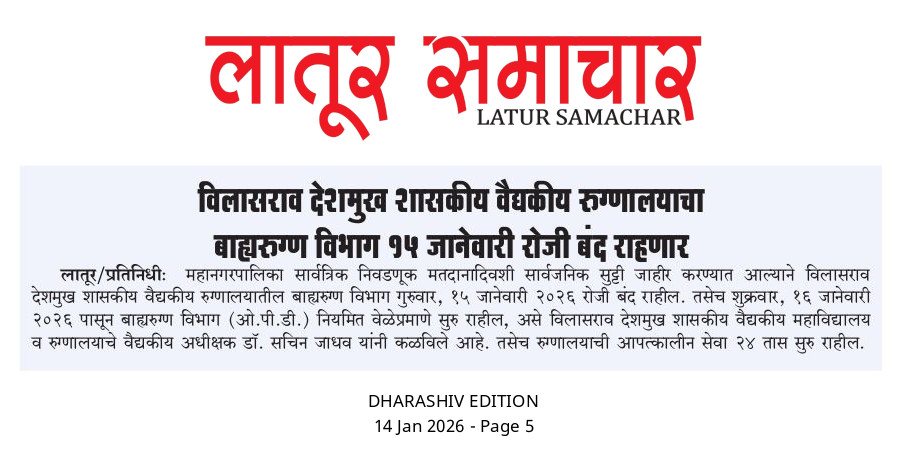 लातूर समाचार
LATUR SAMACHAR

विलासराव देशमुख शासकीय वैद्यकीय रुग्णालयाचा बाह्यरुग्ण विभाग १५ जानेवारी रोजी बंद राहणार

लातूर/प्रतिनिधीः महानगरपालिका सार्वत्रिक निवडणूक मतदानादिवशी सार्वजनिक सुट्टी जाहीर करण्यात आल्याने विलासराव देशमुख शासकीय वैद्यकीय रुग्णालयातील बाह्यरुग्ण विभाग गुरुवार, १५ जानेवारी २०२६ रोजी बंद राहील. तसेच शुक्रवार, १६ जानेवारी २०२६ पासून बाह्यरुग्ण विभाग (ओ.पी.डी.) नियमित वेळेप्रमाणे सुरु राहील, असे विलासराव देशमुख शासकीय वैद्यकीय महाविद्यालय व रुग्णालयाचे वैद्यकीय अधीक्षक डॉ. सचिन जाधव यांनी कळविले आहे. तसेच रुग्णालयाची आपत्कालीन सेवा २४ तास सुरु राहील.

DHARASHIV EDITION
14 Jan 2026 - Page 5